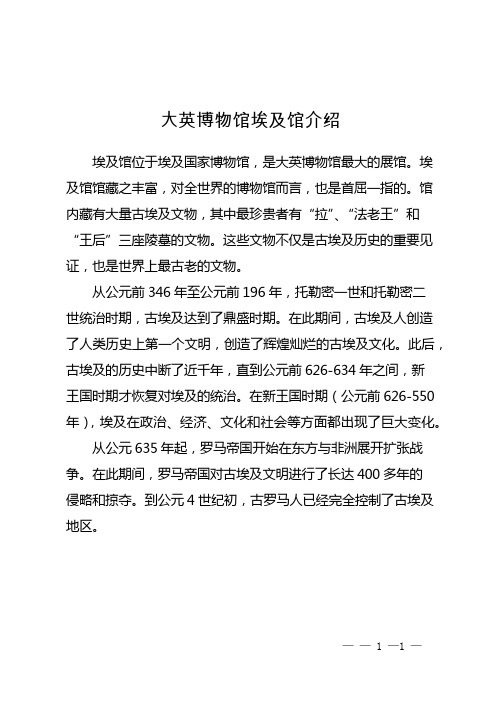 大英博物馆埃及馆介绍

埃及馆位于埃及国家博物馆，是大英博物馆最大的展馆。埃及馆馆藏之丰富，对全世界的博物馆而言，也是首屈一指的。馆内藏有大量古埃及文物，其中最珍贵者有“拉”、“法老王”和“王后”三座陵墓的文物。这些文物不仅是古埃及历史的重要见证，也是世界上最古老的文物。

从公元前 346 年至公元前 196 年，托勒密一世和托勒密二世统治时期，古埃及达到了鼎盛时期。在此期间，古埃及人创造了人类历史上第一个文明，创造了辉煌灿烂的古埃及文化。此后，古埃及的历史中断了近千年，直到公元前 626-634 年之间，新王国时期才恢复对埃及的统治。在新王国时期（公元前 626-550 年），埃及在政治、经济、文化和社会等方面都出现了巨大变化。

从公元 635 年起，罗马帝国开始在东方与非洲展开扩张战争。在此期间，罗马帝国对古埃及文明进行了长达 400 多年的侵略和掠夺。到公元 4 世纪初，古罗马人已经完全控制了古埃及地区。

— — 1 —1 —